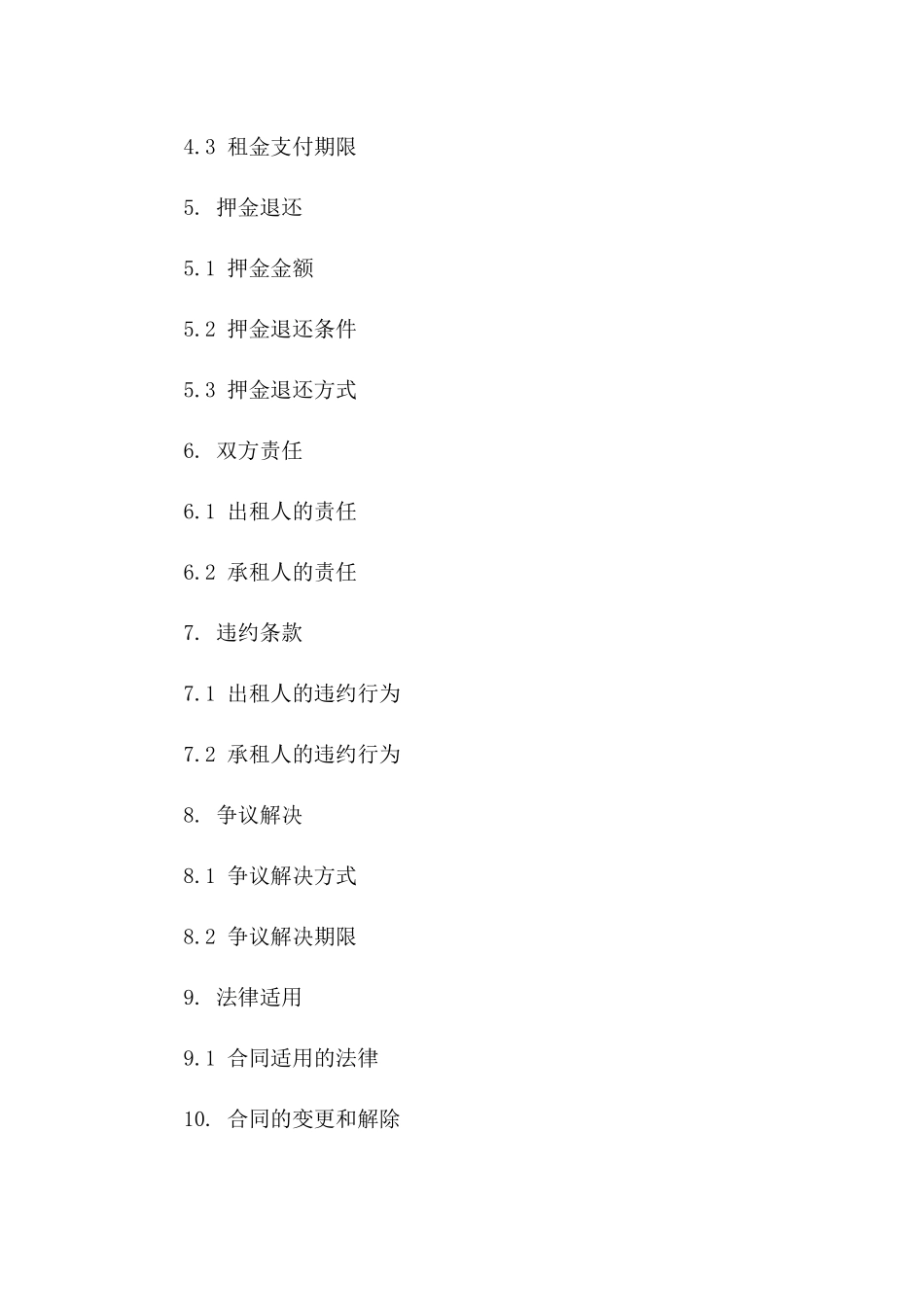 4.3 租金支付期限

5. 押金退还

5.1 押金金额

5.2 押金退还条件

5.3 押金退还方式

6. 双方责任

6.1 出租人的责任

6.2 承租人的责任

7. 违约条款

7.1 出租人的违约行为

7.2 承租人的违约行为

8. 争议解决

8.1 争议解决方式

8.2 争议解决期限

9. 法律适用

9.1 合同适用的法律

10. 合同的变更和解除